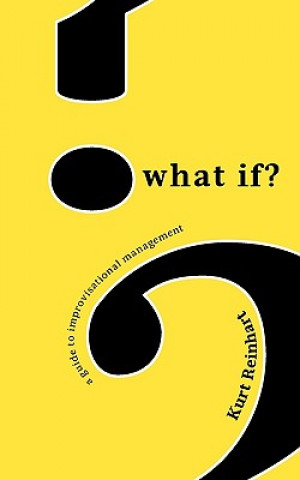 what if?

a guide to improvisational management

Kurt Reinhart